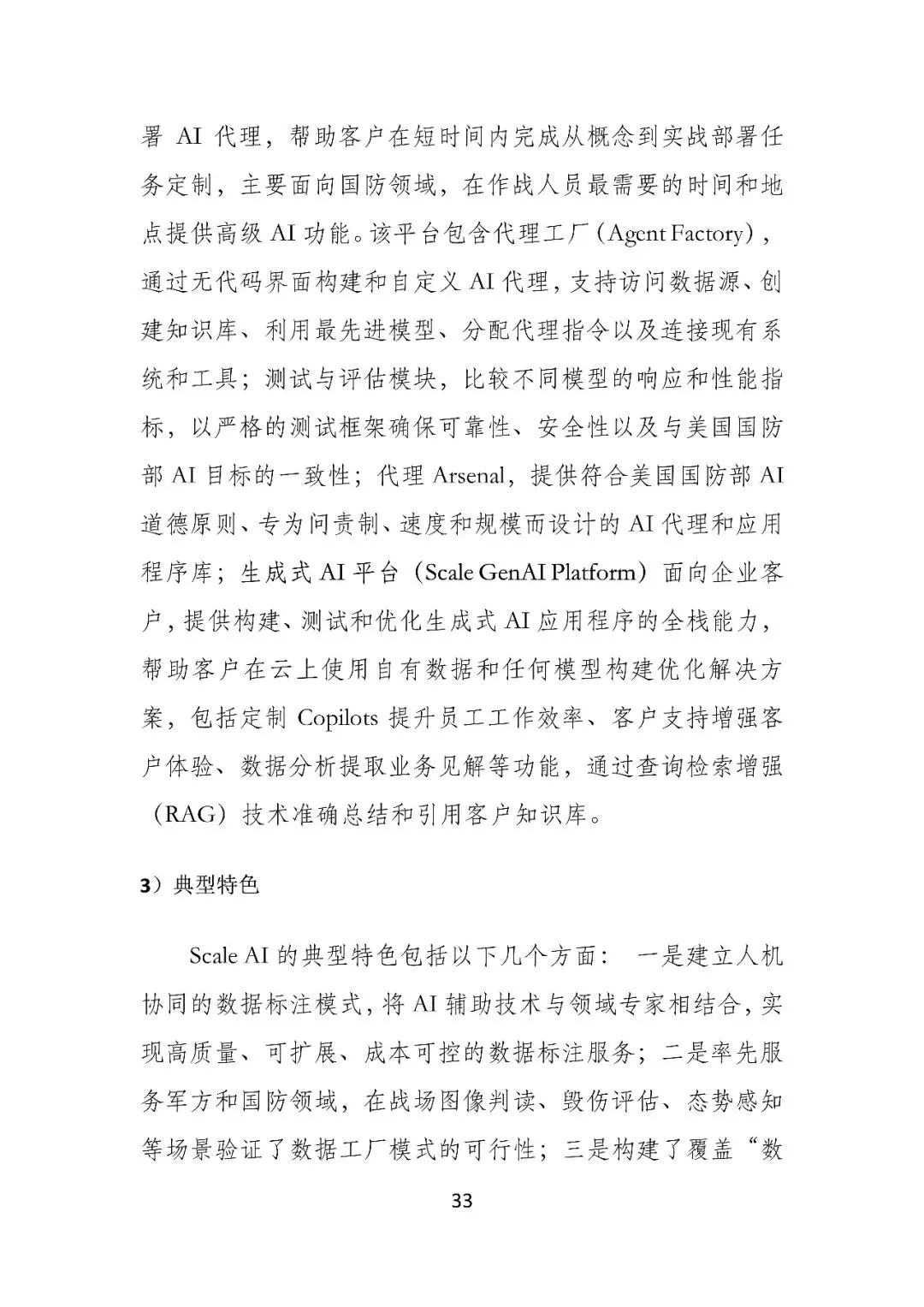 署 AI 代理，帮助客户在短时间内完成从概念到实战部署任务定制，主要面向国防领域，在作战人员最需要的时间和地点提供高级 AI 功能。该平台包含代理工厂（Agent Factory），通过无代码界面构建和自定义 AI 代理，支持访问数据源、创建知识库、利用最先进模型、分配代理指令以及连接现有系统和工具；测试与评估模块，比较不同模型的响应和性能指标，以严格的测试框架确保可靠性、安全性以及与美国国防部 AI 目标的一致性；代理 Arsenal，提供符合美国国防部 AI 道德原则、专为问责制、速度和规模而设计的 AI 代理和应用程序库；生成式 AI 平台（Scale GenAI Platform）面向企业客户，提供构建、测试和优化生成式 AI 应用程序的全栈能力，帮助客户在云上使用自有数据和任何模型构建优化解决方案，包括定制 Copilots 提升员工工作效率、客户支持增强客户体验、数据分析提取业务见解等功能，通过查询检索增强（RAG）技术准确总结和引用客户知识库。

3）典型特色

Scale AI 的典型特色包括以下几个方面： 一是建立人机协同的数据标注模式，将 AI 辅助技术与领域专家相结合，实现高质量、可扩展、成本可控的数据标注服务；二是率先服务军方和国防领域，在战场图像判读、毁伤评估、态势感知等场景验证了数据工厂模式的可行性；三是构建了覆盖“数

33